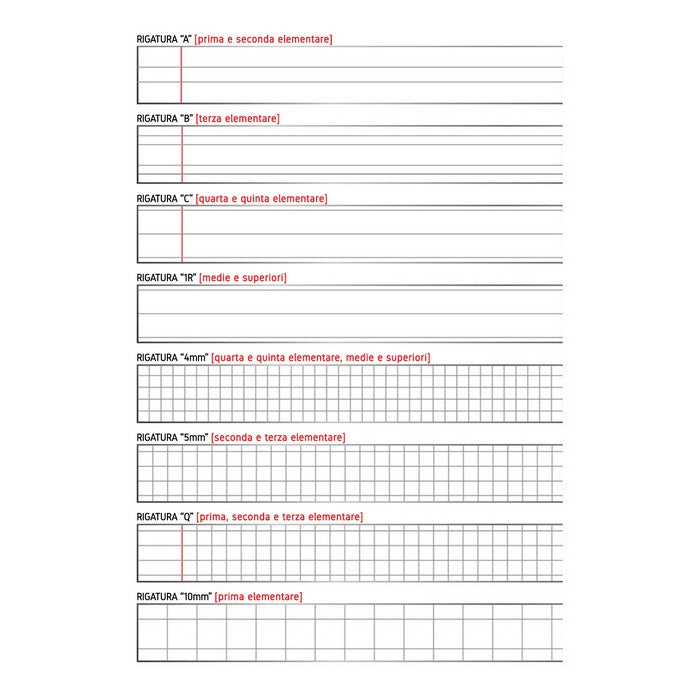 RIGATURA "A" [prima e seconda elementare]

RIGATURA "B" [terza elementare]

RIGATURA "C" [quarta e quinta elementare]

RIGATURA "1R" [medie e superiori]

RIGATURA "4mm" [quarta e quinta elementare, medie e superiori]

RIGATURA "5mm" [seconda e terza elementare]

RIGATURA "Q" [prima, seconda e terza elementare]

RIGATURA "10mm" [prima elementare]